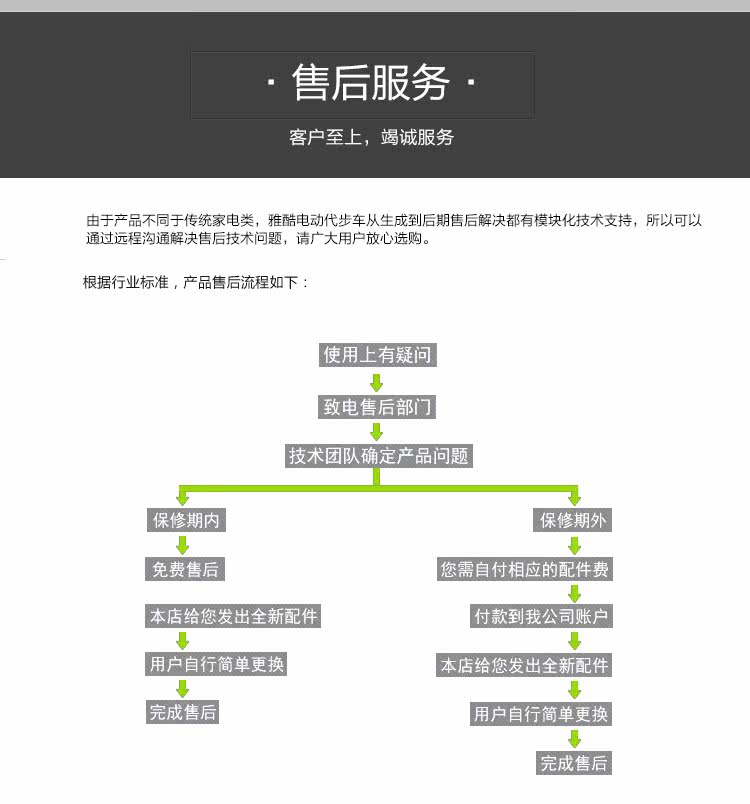 · 售后服务 ·

客户至上，竭诚服务

由于产品不同于传统家电类，雅酷电动代步车从生成到后期售后解决都有模块化技术支持，所以可以通过远程沟通解决售后技术问题，请广大用户放心选购。

根据行业标准，产品售后流程如下：

使用上有疑问

致电售后部门

技术团队确定产品问题

保修期内

免费售后

本店给您发出全新配件

用户自行简单更换

完成售后

保修期外

您需自付相应的配件费

付款到我公司账户

本店给您发出全新配件

用户自行简单更换

完成售后